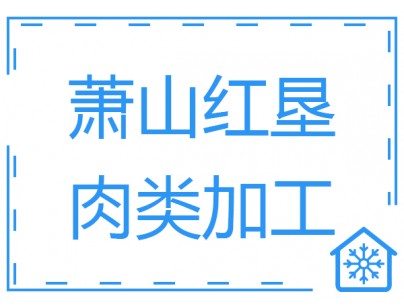 萧山红垦
肉类加工